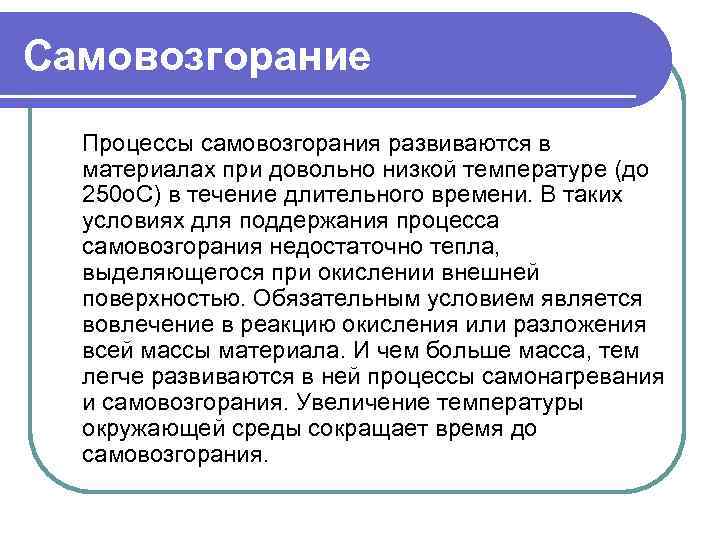 Самовозгорание

Процессы самовозгорания развиваются в материалах при довольно низкой температуре (до 250оС) в течение длительного времени. В таких условиях для поддержания процесса самовозгорания недостаточно тепла, выделяющегося при окислении внешней поверхностью. Обязательным условием является вовлечение в реакцию окисления или разложения всей массы материала. И чем больше масса, тем легче развиваются в ней процессы самонагревания и самовозгорания. Увеличение температуры окружающей среды сокращает время до самовозгорания.